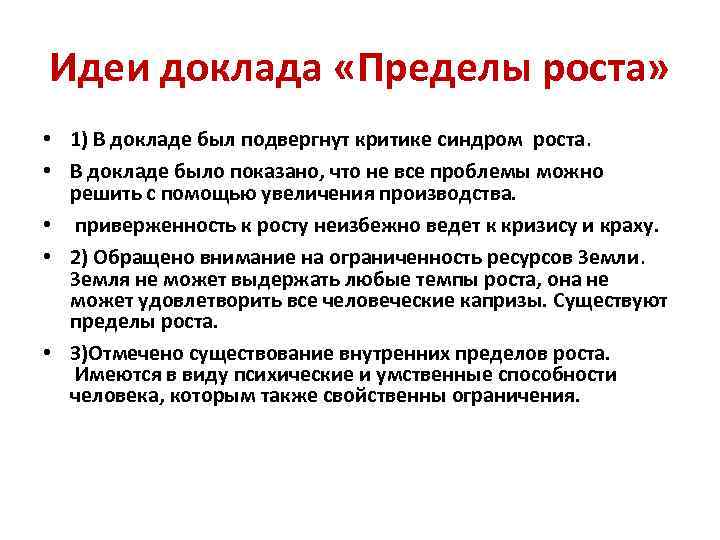 Идеи доклада «Пределы роста»

• 1) В докладе был подвергнут критике синдром роста.

• В докладе было показано, что не все проблемы можно решить с помощью увеличения производства.

• приверженность к росту неизбежно ведет к кризису и краху.

• 2) Обращено внимание на ограниченность ресурсов Земли. Земля не может выдержать любые темпы роста, она не может удовлетворить все человеческие капризы. Существуют пределы роста.

• 3)Отмечено существование внутренних пределов роста. Имеются в виду психические и умственные способности человека, которым также свойственны ограничения.